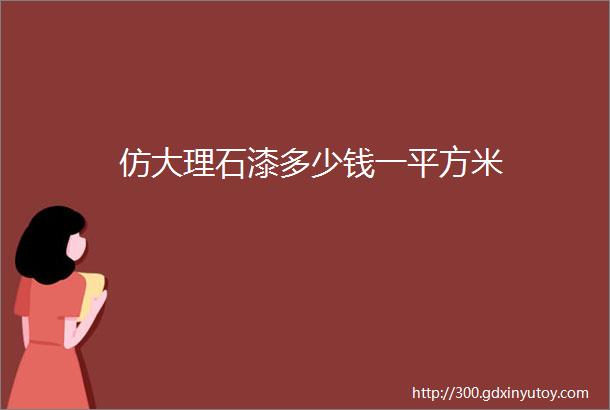 仿大理石漆多少钱一平方米

http://300.gdxinyutoy.com